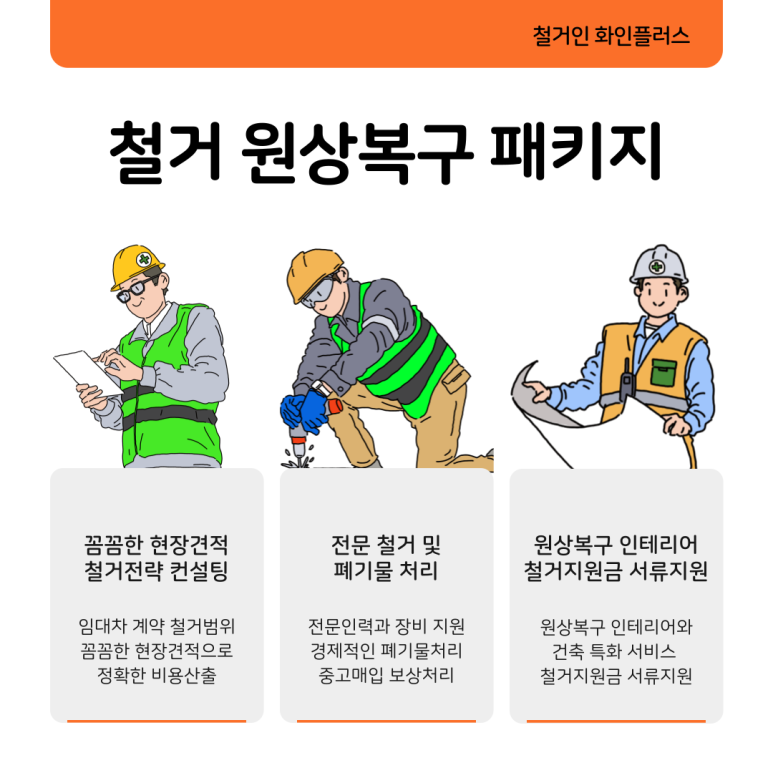 철거인 화인플러스

철거 원상복구 패키지

꼼꼼한 현장견적
철거전략 컨설팅

임대차 계약 철거범위
꼼꼼한 현장견적으로
정확한 비용산출

전문 철거 및
폐기물 처리

전문인력과 장비 지원
경제적인 폐기물처리
중고매입 보상처리

원상복구 인테리어
철거지원금 서류지원

원상복구 인테리어와
건축 특화 서비스
철거지원금 서류지원